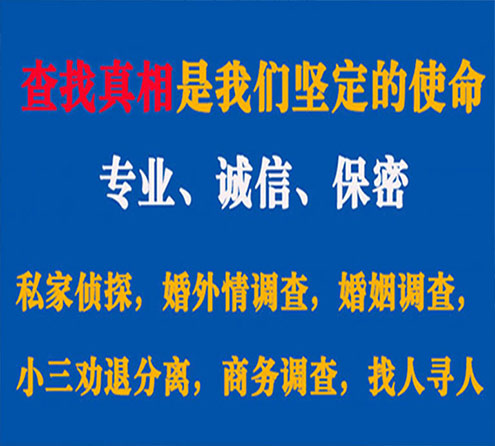 查找真相是我们坚定的使命

专业、诚信、保密

私家侦探，婚外情调查，婚姻调查，

小三劝退分离，商务调查，找人寻人